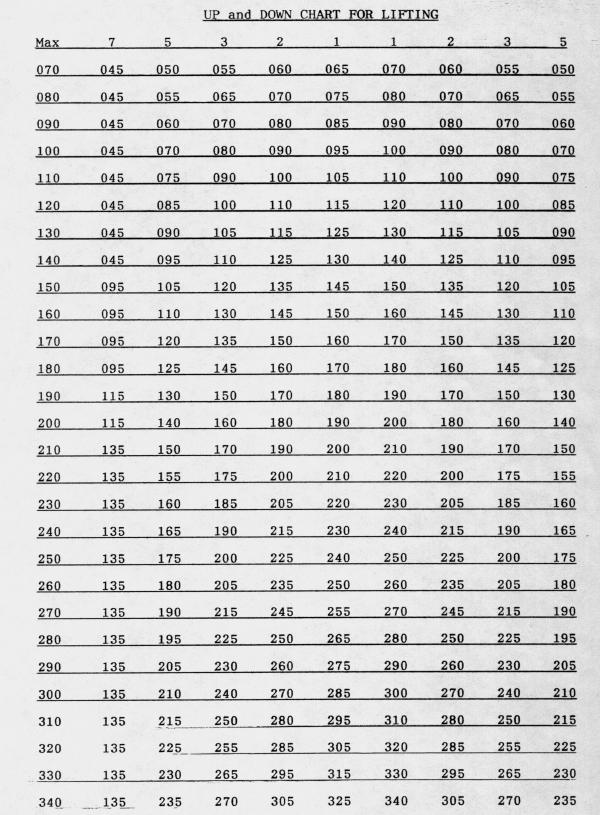 UP and DOWN CHART FOR LIFTING

| Max | 7 | 5 | 3 | 2 | 1 | 1 | 2 | 3 | 5 |
|---|---|---|---|---|---|---|---|---|---|
| 070 | 045 | 050 | 055 | 060 | 065 | 070 | 060 | 055 | 050 |
| 080 | 045 | 055 | 065 | 070 | 075 | 080 | 070 | 065 | 055 |
| 090 | 045 | 060 | 070 | 080 | 085 | 090 | 080 | 070 | 060 |
| 100 | 045 | 070 | 080 | 090 | 095 | 100 | 090 | 080 | 070 |
| 110 | 045 | 075 | 090 | 100 | 105 | 110 | 100 | 090 | 075 |
| 120 | 045 | 085 | 100 | 110 | 115 | 120 | 110 | 100 | 085 |
| 130 | 045 | 090 | 105 | 115 | 125 | 130 | 115 | 105 | 090 |
| 140 | 045 | 095 | 110 | 125 | 130 | 140 | 125 | 110 | 095 |
| 150 | 095 | 105 | 120 | 135 | 145 | 150 | 135 | 120 | 105 |
| 160 | 095 | 110 | 130 | 145 | 150 | 160 | 145 | 130 | 110 |
| 170 | 095 | 120 | 135 | 150 | 160 | 170 | 150 | 135 | 120 |
| 180 | 095 | 125 | 145 | 160 | 170 | 180 | 160 | 145 | 125 |
| 190 | 115 | 130 | 150 | 170 | 180 | 190 | 170 | 150 | 130 |
| 200 | 115 | 140 | 160 | 180 | 190 | 200 | 180 | 160 | 140 |
| 210 | 135 | 150 | 170 | 190 | 200 | 210 | 190 | 170 | 150 |
| 220 | 135 | 155 | 175 | 200 | 210 | 220 | 200 | 175 | 155 |
| 230 | 135 | 160 | 185 | 205 | 220 | 230 | 205 | 185 | 160 |
| 240 | 135 | 165 | 190 | 215 | 230 | 240 | 215 | 190 | 165 |
| 250 | 135 | 175 | 200 | 225 | 240 | 250 | 225 | 200 | 175 |
| 260 | 135 | 180 | 205 | 235 | 250 | 260 | 235 | 205 | 180 |
| 270 | 135 | 190 | 215 | 245 | 255 | 270 | 245 | 215 | 190 |
| 280 | 135 | 195 | 225 | 250 | 265 | 280 | 250 | 225 | 195 |
| 290 | 135 | 205 | 230 | 260 | 275 | 290 | 260 | 230 | 205 |
| 300 | 135 | 210 | 240 | 270 | 285 | 300 | 270 | 240 | 210 |
| 310 | 135 | 215 | 250 | 280 | 295 | 310 | 280 | 250 | 215 |
| 320 | 135 | 225 | 255 | 285 | 305 | 320 | 285 | 255 | 225 |
| 330 | 135 | 230 | 265 | 295 | 315 | 330 | 295 | 265 | 230 |
| 340 | 135 | 235 | 270 | 305 | 325 | 340 | 305 | 270 | 235 |